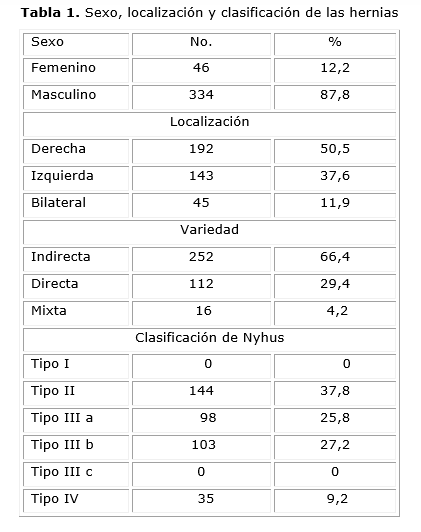 **Tabla 1.** Sexo, localización y clasificación de las hernias

| Sexo | No. | % |
|---|---|---|
| Femenino | 46 | 12,2 |
| Masculino | 334 | 87,8 |
| Localización | | |
| Derecha | 192 | 50,5 |
| Izquierda | 143 | 37,6 |
| Bilateral | 45 | 11,9 |
| Variedad | | |
| Indirecta | 252 | 66,4 |
| Directa | 112 | 29,4 |
| Mixta | 16 | 4,2 |
| Clasificación de Nyhus | | |
| Tipo I | 0 | 0 |
| Tipo II | 144 | 37,8 |
| Tipo III a | 98 | 25,8 |
| Tipo III b | 103 | 27,2 |
| Tipo III c | 0 | 0 |
| Tipo IV | 35 | 9,2 |